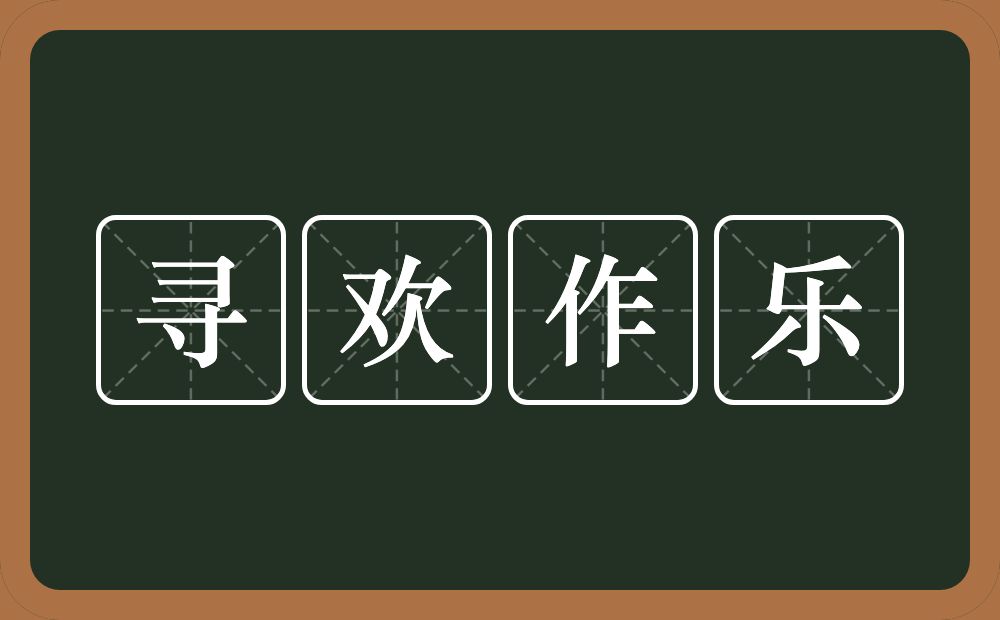 寻欢作乐